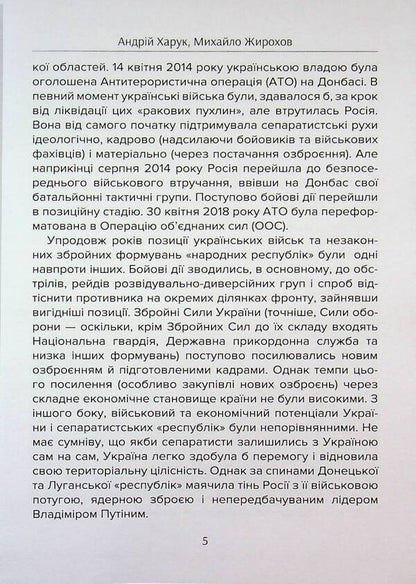 Андрій Харук, Михайло Жирохов

кої областей. 14 квітня 2014 року українською владою була оголошена Антитерористична операція (АТО) на Донбасі. В певний момент українські війська були, здавалося б, за крок від ліквідації цих «ракових пухлин», але втрутилась Росія. Вона від самого початку підтримувала сепаратистські рухи ідеологічно, кадрово (надсилаючи бойовиків та військових фахівців) і матеріально (через постачання озброєння). Але наприкінці серпня 2014 року Росія перейшла до безпосереднього військового втручання, ввівши на Донбас свої батальйонні тактичні групи. Поступово бойові дії перейшли в позиційну стадію. 30 квітня 2018 року АТО була переформатована в Операцію об'єднаних сил (ООС).

Упродовж років позиції українських військ та незаконних збройних формувань «народних республік» були одні навпроти інших. Бойові дії зводились, в основному, до обстрілів, рейдів розвідувально-диверсійних груп і спроб відтіснити противника на окремих ділянках фронту, зайнявши вигідніші позиції. Збройні Сили України (точніше, Сили оборони — оскільки, крім Збройних Сил до їх складу входять Національна гвардія, Державна прикордонна служба та низка інших формувань) поступово посилювались новим озброєнням й підготовленими кадрами. Однак темпи цього посилення (особливо закупівлі нових озброєнь) через складне економічне становище країни не були високими. З іншого боку, військовий та економічний потенціали України і сепаратистських «республік» були непорівнянними. Не має сумніву, що якби сепаратисти залишились з Україною сам на сам, Україна легко здобула б перемогу і відновила свою територіальну цілісність. Однак за спинами Донецької та Луганської «республік» маячила тінь Росії з її військовою потугою, ядерною зброєю і непередбачуваним лідером Владіміром Путіним.

5